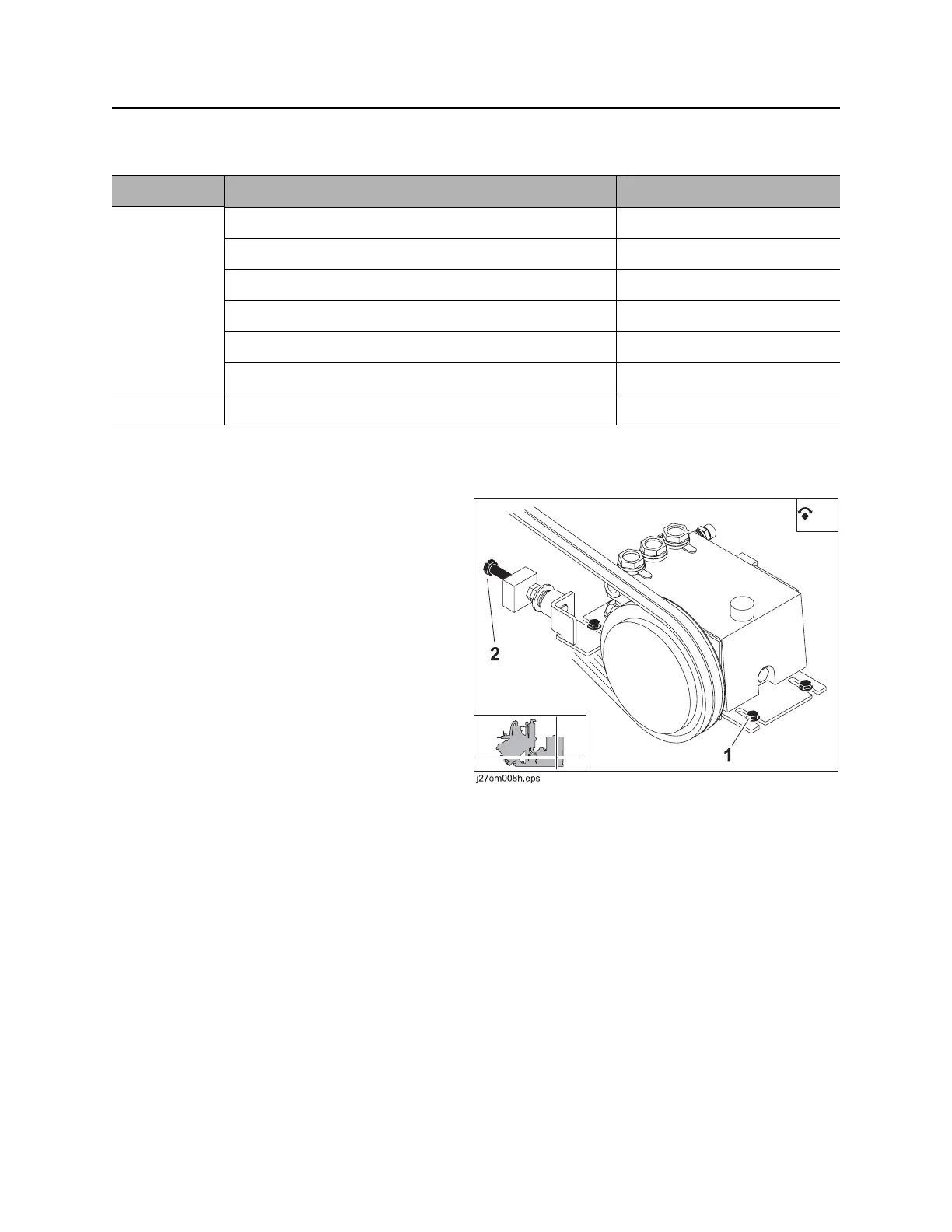 2

1

j27om008h.eps